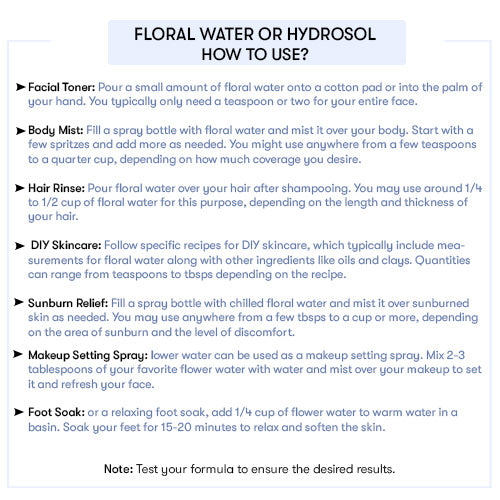 FLORAL WATER OR HYDROSOL
HOW TO USE?

➤ Facial Toner: Pour a small amount of floral water onto a cotton pad or into the palm of your hand. You typically only need a teaspoon or two for your entire face.

➤ Body Mist: Fill a spray bottle with floral water and mist it over your body. Start with a few spritzes and add more as needed. You might use anywhere from a few teaspoons to a quarter cup, depending on how much coverage you desire.

➤ Hair Rinse: Pour floral water over your hair after shampooing. You may use around 1/4 to 1/2 cup of floral water for this purpose, depending on the length and thickness of your hair.

➤ DIY Skincare: Follow specific recipes for DIY skincare, which typically include measurements for floral water along with other ingredients like oils and clays. Quantities can range from teaspoons to tbsps depending on the recipe.

➤ Sunburn Relief: Fill a spray bottle with chilled floral water and mist it over sunburned skin as needed. You may use anywhere from a few tbsps to a cup or more, depending on the area of sunburn and the level of discomfort.

➤ Makeup Setting Spray: lower water can be used as a makeup setting spray. Mix 2-3 tablespoons of your favorite flower water with water and mist over your makeup to set it and refresh your face.

➤ Foot Soak: or a relaxing foot soak, add 1/4 cup of flower water to warm water in a basin. Soak your feet for 15-20 minutes to relax and soften the skin.

Note: Test your formula to ensure the desired results.